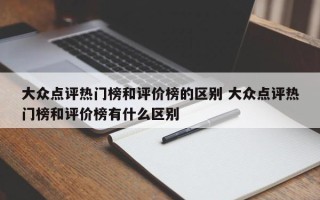 大众点评热门榜和评价榜的区别 大众点评热门榜和评价榜有什么区别